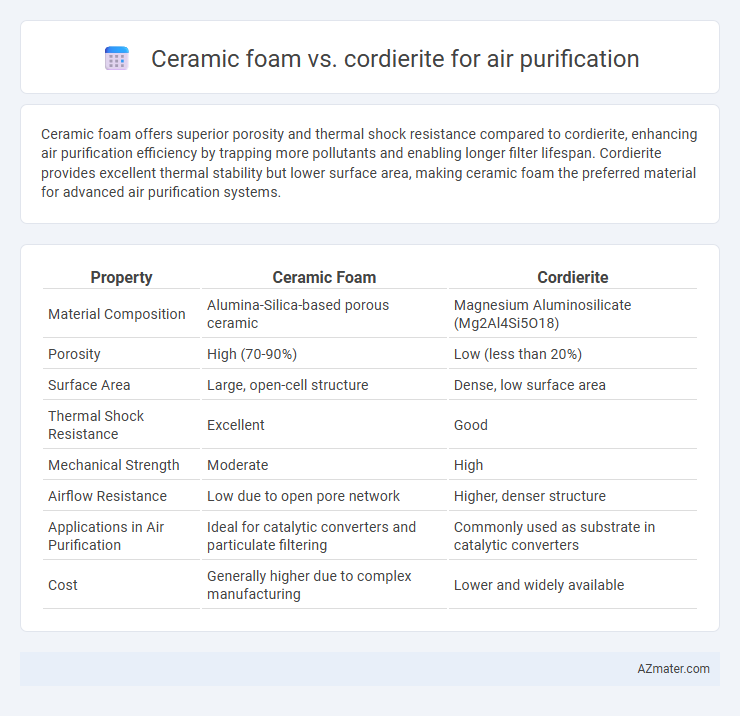 Ceramic foam vs. cordierite for air purification

Ceramic foam offers superior porosity and thermal shock resistance compared to cordierite, enhancing air purification efficiency by trapping more pollutants and enabling longer filter lifespan. Cordierite provides excellent thermal stability but lower surface area, making ceramic foam the preferred material for advanced air purification systems.

| Property | Ceramic Foam | Cordierite |
|---|---|---|
| Material Composition | Alumina-Silica-based porous ceramic | Magnesium Aluminosilicate (Mg2Al4Si5O18) |
| Porosity | High (70-90%) | Low (less than 20%) |
| Surface Area | Large, open-cell structure | Dense, low surface area |
| Thermal Shock Resistance | Excellent | Good |
| Mechanical Strength | Moderate | High |
| Airflow Resistance | Low due to open pore network | Higher, denser structure |
| Applications in Air Purification | Ideal for catalytic converters and particulate filtering | Commonly used as substrate in catalytic converters |
| Cost | Generally higher due to complex manufacturing | Lower and widely available |

AZmater.com